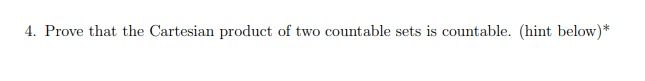 4. Prove that the Cartesian product of two countable sets is countable. (hint below)*